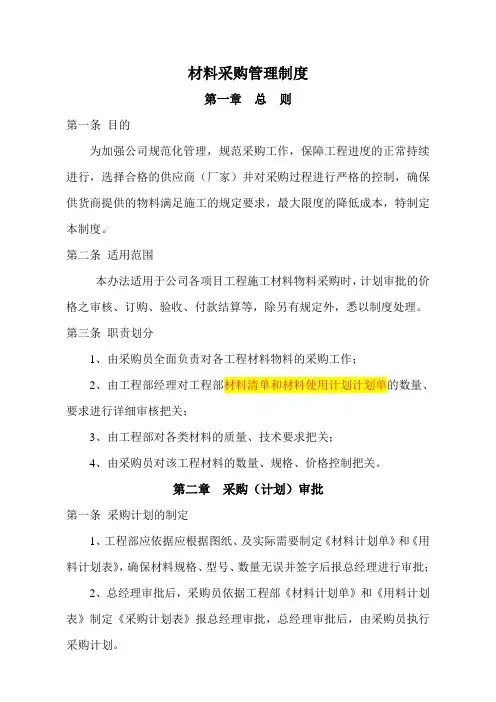 材料采购管理制度

第一章　总　则

第一条 目的

为加强公司规范化管理，规范采购工作，保障工程进度的正常持续进行，选择合格的供应商（厂家）并对采购过程进行严格的控制，确保供货商提供的物料满足施工的规定要求，最大限度的降低成本，特制定本制度。

第二条 适用范围

本办法适用于公司各项目工程施工材料物料采购时，计划审批的价格之审核、订购、验收、付款结算等，除另有规定外，悉以制度处理。

第三条 职责划分

1、由采购员全面负责对各工程材料物料的采购工作；

2、由工程部经理对工程部材料清单和材料使用计划计划单的数量、要求进行详细审核把关；

3、由工程部对各类材料的质量、技术要求把关；

4、由采购员对该工程材料的数量、规格、价格控制把关。

第二章　采购（计划）审批

第一条 采购计划的制定

1、工程部应依据应根据图纸、及实际需要制定《材料计划单》和《用料计划表》，确保材料规格、型号、数量无误并签字后报总经理进行审批；

2、总经理审批后，采购员依据工程部《材料计划单》和《用料计划表》制定《采购计划表》报总经理审批，总经理审批后，由采购员执行采购计划。